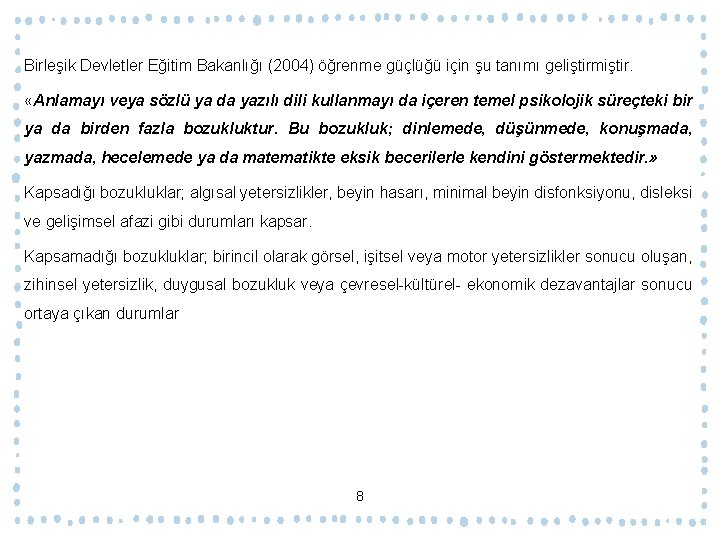 Birleşik Devletler Eğitim Bakanlığı (2004) öğrenme güçlüğü için şu tanımı geliştirmiştir.

«Anlamayı veya sözlü ya da yazılı dili kullanmayı da içeren temel psikolojik süreçteki bir ya da birden fazla bozukluktur. Bu bozukluk; dinlemede, düşünmede, konuşmada, yazmada, hecelemede ya da matematikte eksik becerilerle kendini göstermektedir.»

Kapsadığı bozukluklar; algısal yetersizlikler, beyin hasarı, minimal beyin disfonksiyonu, disleksi ve gelişimsel afazi gibi durumları kapsar.

Kapsamadığı bozukluklar; birincil olarak görsel, işitsel veya motor yetersizlikler sonucu oluşan, zihinsel yetersizlik, duygusal bozukluk veya çevresel-kültürel- ekonomik dezavantajlar sonucu ortaya çıkan durumlar

8